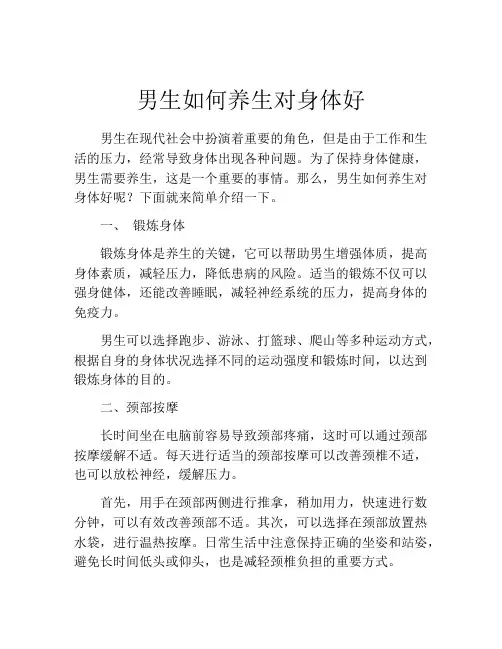 男生如何养生对身体好

男生在现代社会中扮演着重要的角色，但是由于工作和生活的压力，经常导致身体出现各种问题。为了保持身体健康，男生需要养生，这是一个重要的事情。那么，男生如何养生对身体好呢？下面就来简单介绍一下。

一、 锻炼身体

锻炼身体是养生的关键，它可以帮助男生增强体质，提高身体素质，减轻压力，降低患病的风险。适当的锻炼不仅可以强身健体，还能改善睡眠，减轻神经系统的压力，提高身体的免疫力。

男生可以选择跑步、游泳、打篮球、爬山等多种运动方式，根据自身的身体状况选择不同的运动强度和锻炼时间，以达到锻炼身体的目的。

二、颈部按摩

长时间坐在电脑前容易导致颈部疼痛，这时可以通过颈部按摩缓解不适。每天进行适当的颈部按摩可以改善颈椎不适，也可以放松神经，缓解压力。

首先，用手在颈部两侧进行推拿，稍加用力，快速进行数分钟，可以有效改善颈部不适。其次，可以选择在颈部放置热水袋，进行温热按摩。日常生活中注意保持正确的坐姿和站姿，避免长时间低头或仰头，也是减轻颈椎负担的重要方式。